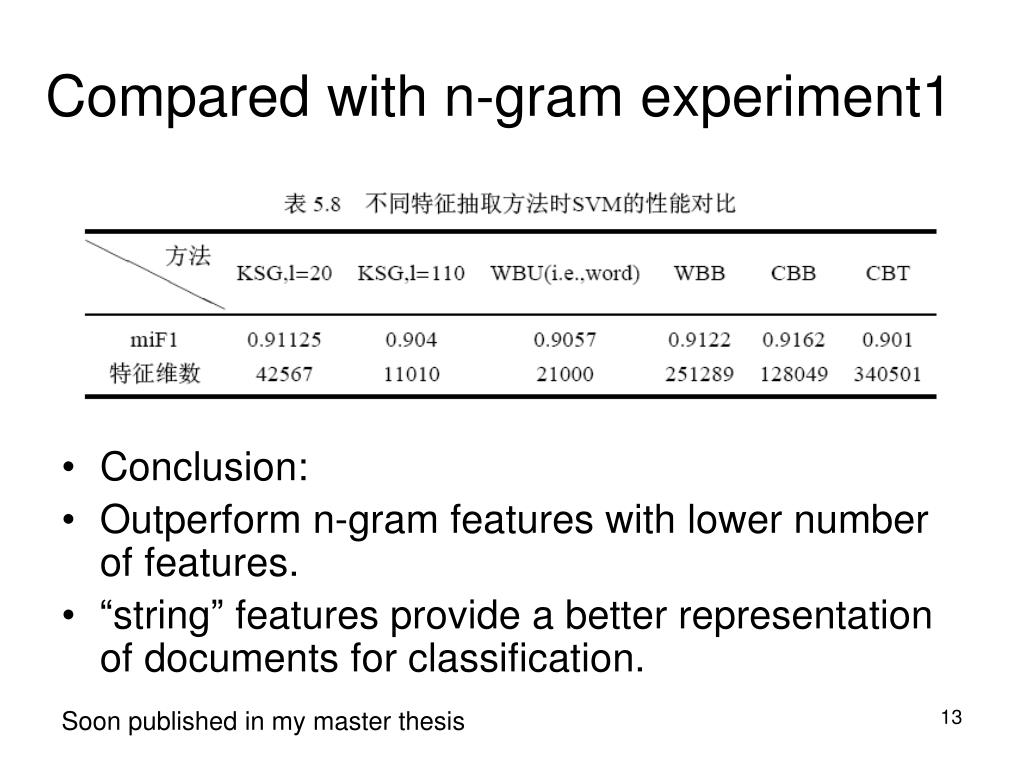 Compared with n-gram experiment1

表 5.8 不同特征抽取方法时SVM的性能对比

| 方法 | KSG,l=20 | KSG,l=110 | WBU(i.e.,word) | WBB | CBB | CBT |
|---|---|---|---|---|---|---|
| miF1 | 0.91125 | 0.904 | 0.9057 | 0.9122 | 0.9162 | 0.901 |
| 特征维数 | 42567 | 11010 | 21000 | 251289 | 128049 | 340501 |

• Conclusion:
• Outperform n-gram features with lower number of features.
• “string” features provide a better representation of documents for classification.

Soon published in my master thesis

13